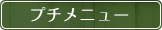 プチメニュー